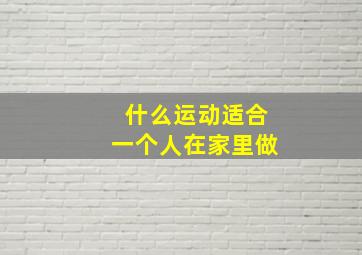 什么运动适合
一个人在家里做